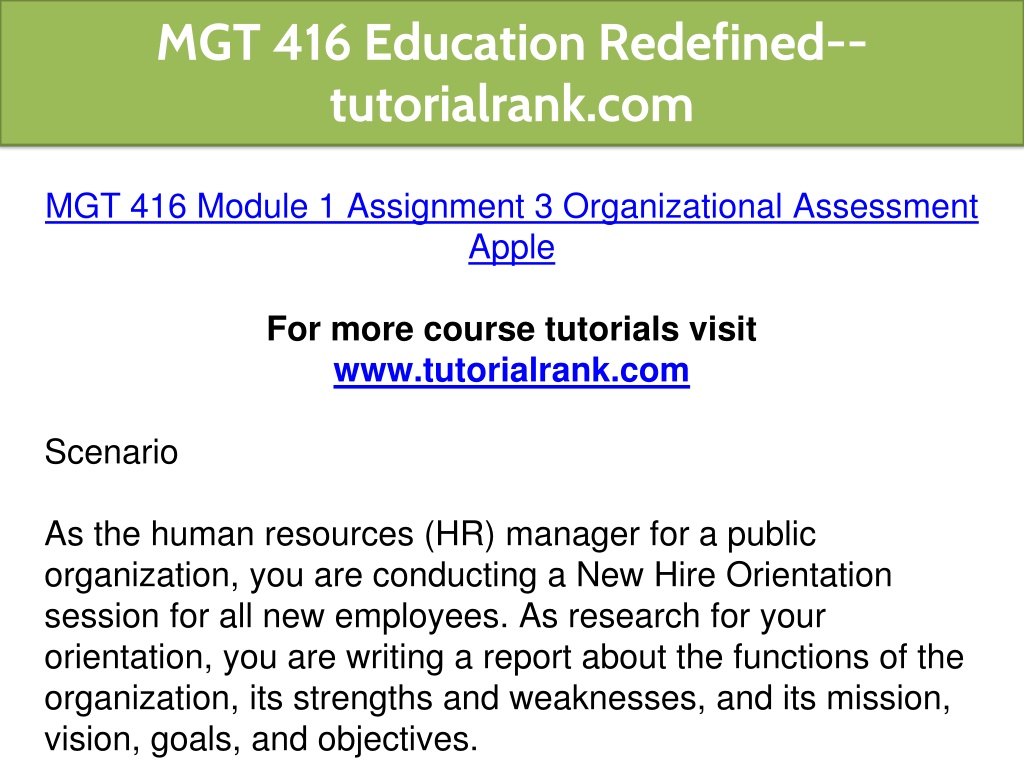 MGT 416 Education Redefined--tutorialrank.com

MGT 416 Module 1 Assignment 3 Organizational Assessment Apple

For more course tutorials visit
www.tutorialrank.com

Scenario

As the human resources (HR) manager for a public organization, you are conducting a New Hire Orientation session for all new employees. As research for your orientation, you are writing a report about the functions of the organization, its strengths and weaknesses, and its mission, vision, goals, and objectives.